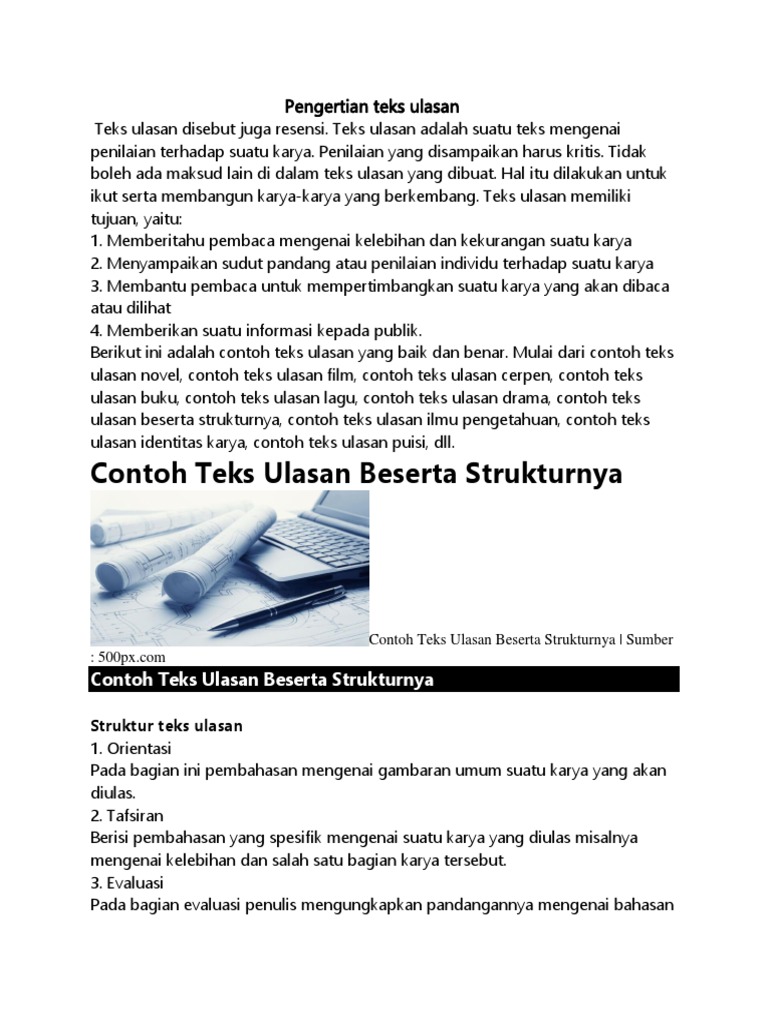 Pengertian teks ulasan

Teks ulasan disebut juga resensi. Teks ulasan adalah suatu teks mengenai penilaian terhadap suatu karya. Penilaian yang disampaikan harus kritis. Tidak boleh ada maksud lain di dalam teks ulasan yang dibuat. Hal itu dilakukan untuk ikut serta membangun karya-karya yang berkembang. Teks ulasan memiliki tujuan, yaitu:
1. Memberitahu pembaca mengenai kelebihan dan kekurangan suatu karya
2. Menyampaikan sudut pandang atau penilaian individu terhadap suatu karya
3. Membantu pembaca untuk mempertimbangkan suatu karya yang akan dibaca atau dilihat
4. Memberikan suatu informasi kepada publik.
Berikut ini adalah contoh teks ulasan yang baik dan benar. Mulai dari contoh teks ulasan novel, contoh teks ulasan film, contoh teks ulasan cerpen, contoh teks ulasan buku, contoh teks ulasan lagu, contoh teks ulasan drama, contoh teks ulasan beserta strukturnya, contoh teks ulasan ilmu pengetahuan, contoh teks ulasan identitas karya, contoh teks ulasan puisi, dll.

Contoh Teks Ulasan Beserta Strukturnya

Contoh Teks Ulasan Beserta Strukturnya | Sumber : 500px.com

Contoh Teks Ulasan Beserta Strukturnya

Struktur teks ulasan
1. Orientasi
Pada bagian ini pembahasan mengenai gambaran umum suatu karya yang akan diulas.
2. Tafsiran
Berisi pembahasan yang spesifik mengenai suatu karya yang diulas misalnya mengenai kelebihan dan salah satu bagian karya tersebut.
3. Evaluasi
Pada bagian evaluasi penulis mengungkapkan pandangannya mengenai bahasan